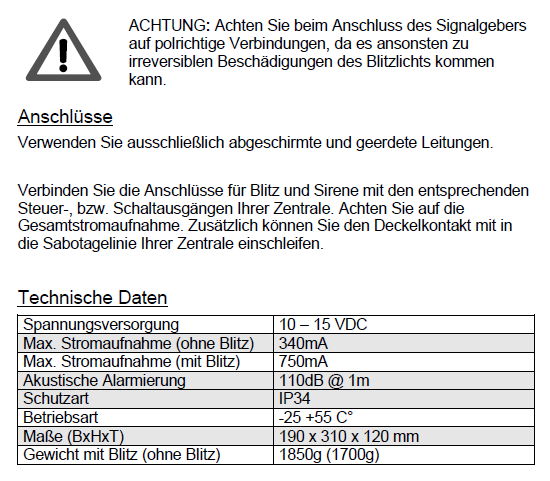 ACHTUNG: Achten Sie beim Anschluss des Signalgebers auf polrichtige Verbindungen, da es ansonsten zu irreversiblen Beschädigungen des Blitzlichts kommen kann.

Anschlüsse

Verwenden Sie ausschließlich abgeschirmte und geerdete Leitungen.

Verbinden Sie die Anschlüsse für Blitz und Sirene mit den entsprechenden Steuer-, bzw. Schaltausgängen Ihrer Zentrale. Achten Sie auf die Gesamtstromaufnahme. Zusätzlich können Sie den Deckelkontakt mit in die Sabotagelinie Ihrer Zentrale einschleifen.

Technische Daten

| Spannungsversorgung | 10 – 15 VDC |
|---|---|
| Max. Stromaufnahme (ohne Blitz) | 340mA |
| Max. Stromaufnahme (mit Blitz) | 750mA |
| Akustische Alarmierung | 110dB @ 1m |
| Schutzart | IP34 |
| Betriebsart | -25 +55 C° |
| Maße (BxHxT) | 190 x 310 x 120 mm |
| Gewicht mit Blitz (ohne Blitz) | 1850g (1700g) |